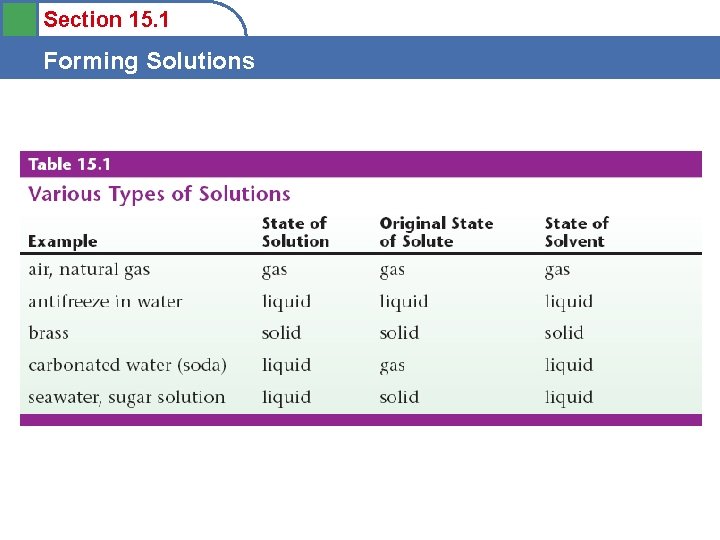 Section 15.1

Forming Solutions

Table 15.1

Various Types of Solutions

| Example | State of Solution | Original State of Solute | State of Solvent |
|---|---|---|---|
| air, natural gas | gas | gas | gas |
| antifreeze in water | liquid | liquid | liquid |
| brass | solid | solid | solid |
| carbonated water (soda) | liquid | gas | liquid |
| seawater, sugar solution | liquid | solid | liquid |